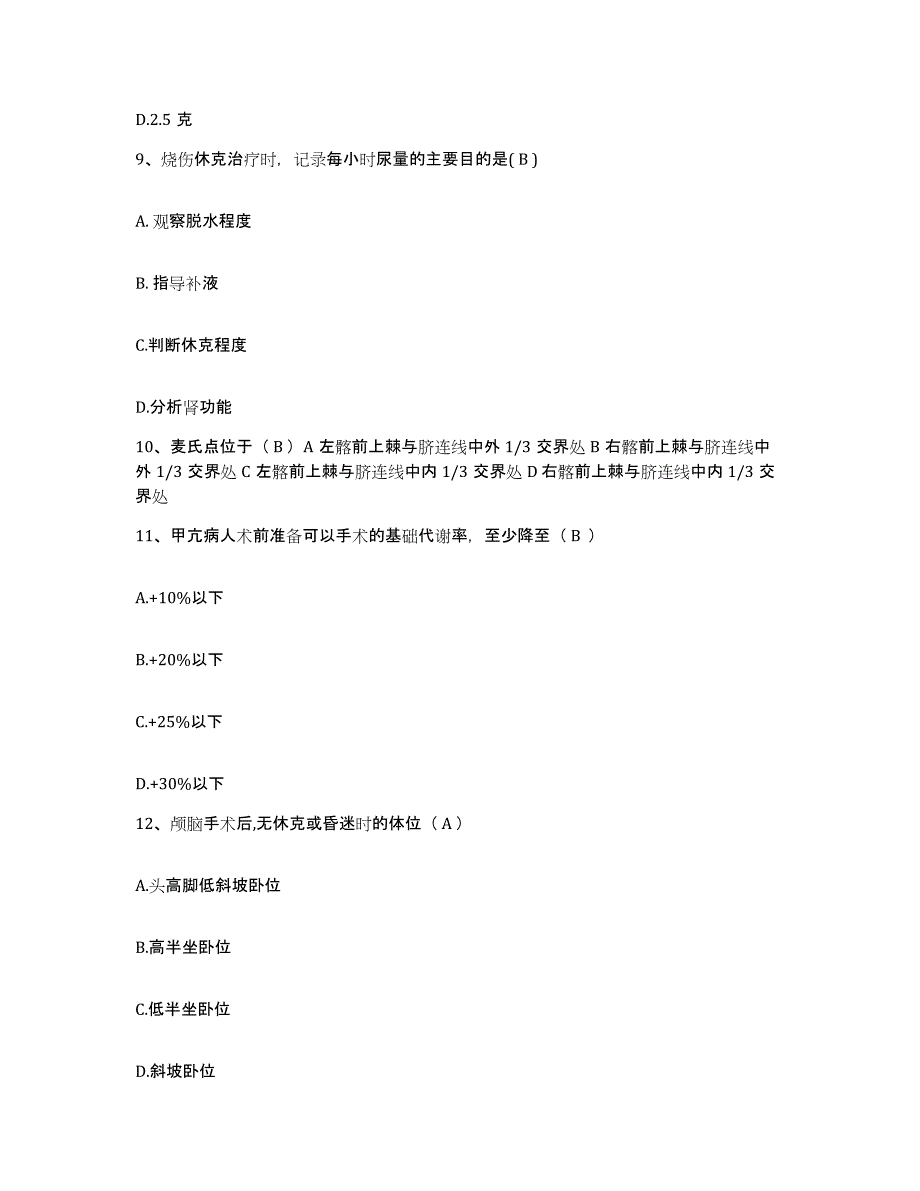 D.2.5 克

9、烧伤休克治疗时，记录每小时尿量的主要目的是( B )

A. 观察脱水程度

B. 指导补液

C.判断休克程度

D.分析肾功能

10、麦氏点位于（ B ）A 左髂前上棘与脐连线中外 1/3 交界处 B 右髂前上棘与脐连线中外 1/3 交界处 C 左髂前上棘与脐连线中内 1/3 交界处 D 右髂前上棘与脐连线中内 1/3 交界处

11、甲亢病人术前准备可以手术的基础代谢率，至少降至（ B ）

A.+10%以下

B.+20%以下

C.+25%以下

D.+30%以下

12、颅脑手术后,无休克或昏迷时的体位（ A ）

A.头高脚低斜坡卧位

B.高半坐卧位

C.低半坐卧位

D.斜坡卧位